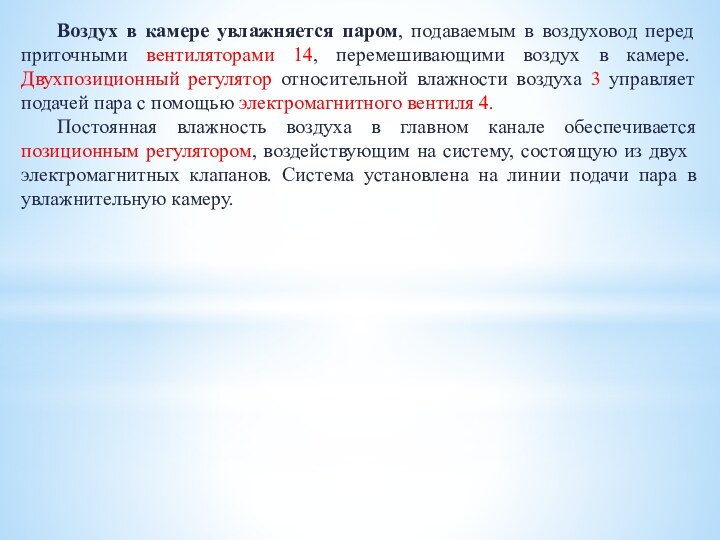 Воздух в камере увлажняется паром, подаваемым в воздуховод перед приточными вентиляторами 14, перемешивающими воздух в камере. Двухпозиционный регулятор относительной влажности воздуха 3 управляет подачей пара с помощью электромагнитного вентиля 4.

Постоянная влажность воздуха в главном канале обеспечивается позиционным регулятором, воздействующим на систему, состоящую из двух электромагнитных клапанов. Система установлена на линии подачи пара в увлажнительную камеру.